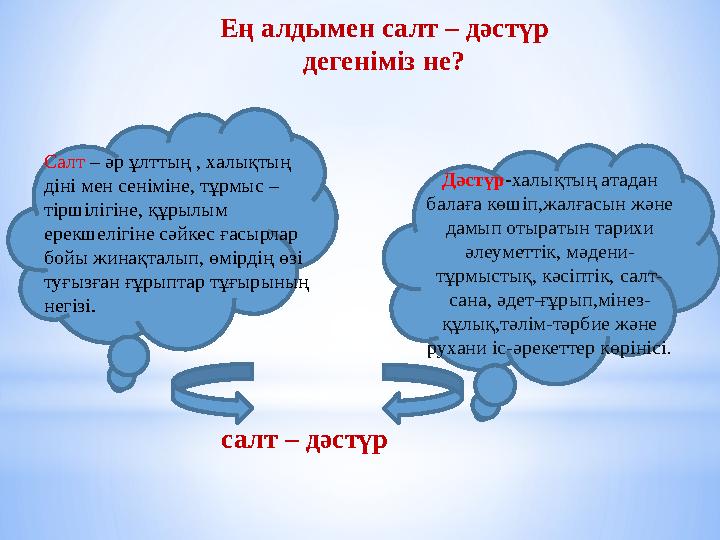 Ең алдымен салт – дәстүр дегеніміз не?

Салт – әр ұлттың , халықтың діні мен сеніміне, тұрмыс – тіршілігіне, құрылым ерекшелігіне сәйкес ғасырлар бойы жинақталып, өмірдің өзі туғызған ғұрыптар тұғырының негізі.

Дәстүр-халықтың атадан балаға көшіп,жалғасын және дамып отыратын тарихи әлеуметтік, мәдени-тұрмыстық, кәсіптік, салт-сана, әдет-ғұрып,мінез-құлық,тәлім-тәрбие және рухани іс-әрекеттер көрінісі.

салт – дәстүр